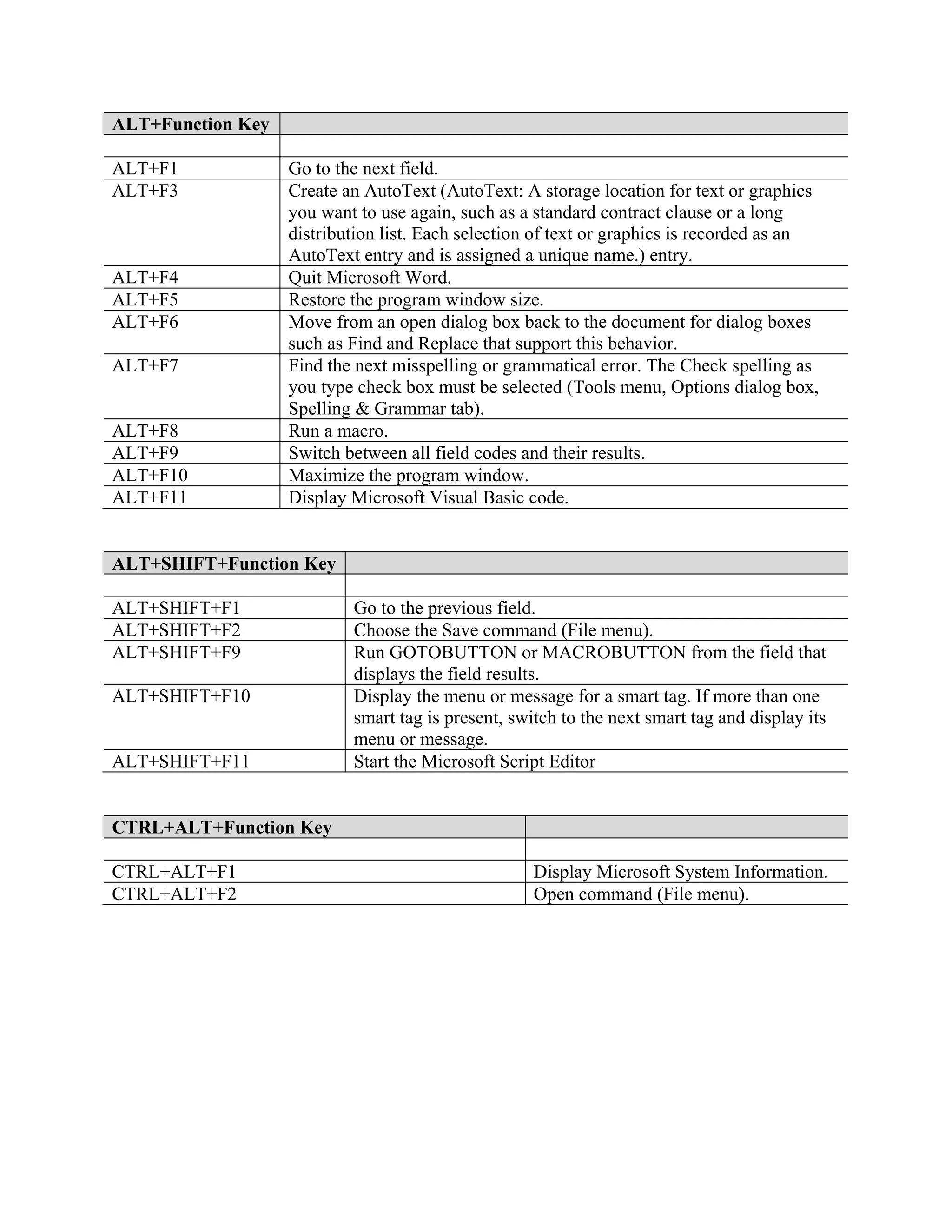 | ALT+Function Key | |
|---|---|
| | |
| ALT+F1 | Go to the next field. |
| ALT+F3 | Create an AutoText (AutoText: A storage location for text or graphics you want to use again, such as a standard contract clause or a long distribution list. Each selection of text or graphics is recorded as an AutoText entry and is assigned a unique name.) entry. |
| ALT+F4 | Quit Microsoft Word. |
| ALT+F5 | Restore the program window size. |
| ALT+F6 | Move from an open dialog box back to the document for dialog boxes such as Find and Replace that support this behavior. |
| ALT+F7 | Find the next misspelling or grammatical error. The Check spelling as you type check box must be selected (Tools menu, Options dialog box, Spelling & Grammar tab). |
| ALT+F8 | Run a macro. |
| ALT+F9 | Switch between all field codes and their results. |
| ALT+F10 | Maximize the program window. |
| ALT+F11 | Display Microsoft Visual Basic code. |

| ALT+SHIFT+Function Key | |
|---|---|
| | |
| ALT+SHIFT+F1 | Go to the previous field. |
| ALT+SHIFT+F2 | Choose the Save command (File menu). |
| ALT+SHIFT+F9 | Run GOTOBUTTON or MACROBUTTON from the field that displays the field results. |
| ALT+SHIFT+F10 | Display the menu or message for a smart tag. If more than one smart tag is present, switch to the next smart tag and display its menu or message. |
| ALT+SHIFT+F11 | Start the Microsoft Script Editor |

| CTRL+ALT+Function Key | |
|---|---|
| | |
| CTRL+ALT+F1 | Display Microsoft System Information. |
| CTRL+ALT+F2 | Open command (File menu). |